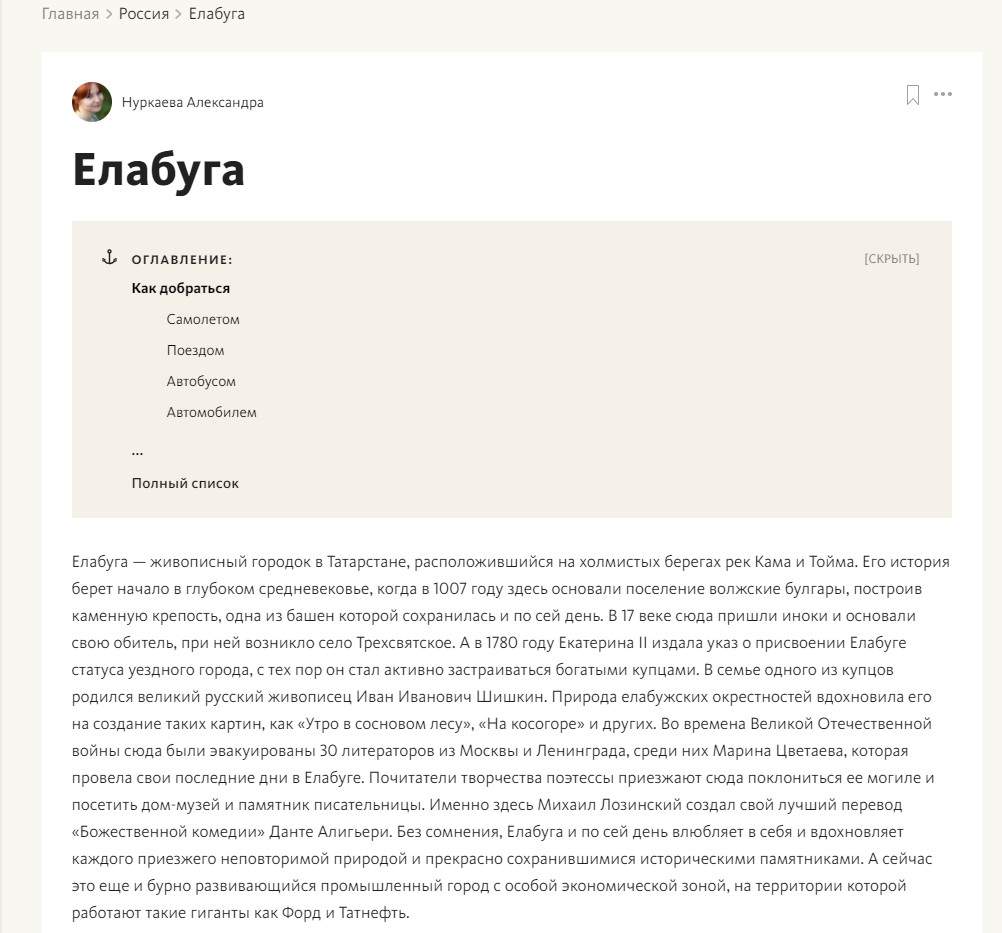 Главная > Россия > Елабуга

Нуркаева Александра

Елабуга

ОГЛАВЛЕНИЕ:

[СКРЫТЬ]

Как добраться

Самолетом

Поездом

Автобусом

Автомобилем

...

Полный список

Елабуга — живописный городок в Татарстане, расположившийся на холмистых берегах рек Кама и Тойма. Его история берет начало в глубоком средневековье, когда в 1007 году здесь основали поселение волжские булгары, построив каменную крепость, одна из башен которой сохранилась и по сей день. В 17 веке сюда пришли иноки и основали свою обитель, при ней возникло село Трехсвятское. А в 1780 году Екатерина II издала указ о присвоении Елабуге статуса уездного города, с тех пор он стал активно застраиваться богатыми купцами. В семье одного из купцов родился великий русский живописец Иван Иванович Шишкин. Природа елабужских окрестностей вдохновила его на создание таких картин, как «Утро в сосновом лесу», «На косогоре» и других. Во времена Великой Отечественной войны сюда были эвакуированы 30 литераторов из Москвы и Ленинграда, среди них Марина Цветаева, которая провела свои последние дни в Елабуге. Почитатели творчества поэтессы приезжают сюда поклониться ее могиле и посетить дом-музей и памятник писательницы. Именно здесь Михаил Лозинский создал свой лучший перевод «Божественной комедии» Данте Алигьери. Без сомнения, Елабуга и по сей день влюбляет в себя и вдохновляет каждого приезжего неповторимой природой и прекрасно сохранившимися историческими памятниками. А сейчас это еще и бурно развивающийся промышленный город с особой экономической зоной, на территории которой работают такие гиганты как Форд и Татнефть.